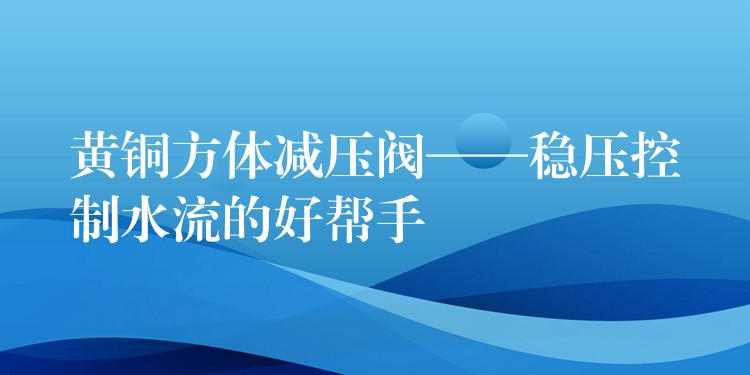 黄铜方体减压阀——稳压控制水流的好帮手